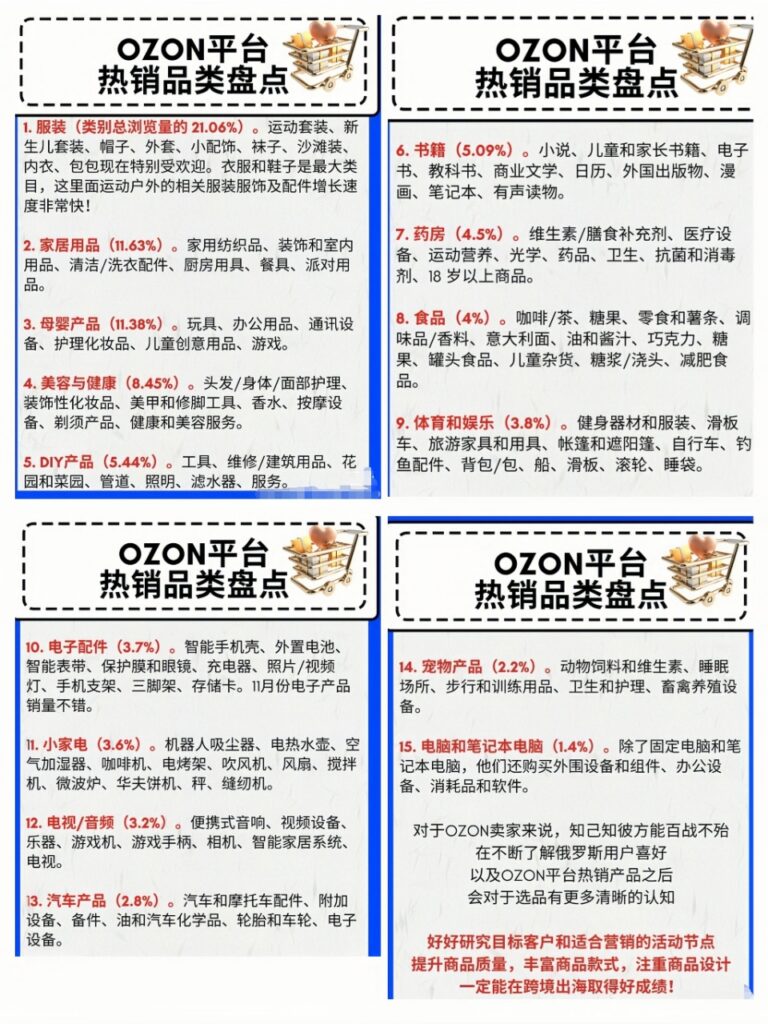 OZON平台
热销品类盘点

1.服装（类别总浏览量的21.06%）。运动套装、新生儿套装、帽子、外套、小配饰、袜子、沙滩装、内衣、包包现在特别受欢迎。衣服和鞋子是最大类目，这里面运动户外的相关服装服饰及配件增长速度非常快！

2.家居用品（11.63%）。家用纺织品、装饰和室内用品、清洁/洗衣配件、厨房用具、餐具、派对用品。

3.母婴产品（11.38%）。玩具、办公用品、通讯设备、护理化妆品、儿童创意用品、游戏。

4.美容与健康（8.45%）。头发/身体/面部护理、装饰性化妆品、美甲和修脚工具、香水、按摩设备、剃须产品、健康和美容服务。

5.DIY产品（5.44%）。工具、维修/建筑用品、花园和菜园、管道、照明、滤水器、服务。

OZON平台
热销品类盘点

6.书籍（5.09%）。小说、儿童和家长书籍、电子书、教科书、商业文学、日历、外国出版物、漫画、笔记本、有声读物。

7.药房（4.5%）。维生素/膳食补充剂、医疗设备、运动营养、光学、药品、卫生、抗菌和消毒剂、18岁以上商品。

8.食品（4%）。咖啡/茶、糖果、零食和薯条、调味品/香料、意大利面、油和酱汁、巧克力、糖果、罐头食品、儿童杂货、糖浆/浇头、减肥食品。

9.体育和娱乐（3.8%）。健身器材和服装、滑板车、旅游家具和用具、帐篷和遮阳篷、自行车、钓鱼配件、背包/包、船、滑板、滚轮、睡袋。

OZON平台
热销品类盘点

10.电子配件（3.7%）。智能手机壳、外置电池、智能表带、保护膜和眼镜、充电器、照片/视频灯、手机支架、三脚架、存储卡。11月份电子产品销量不错。

11.小家电（3.6%）。机器人吸尘器、电热水壶、空气加湿器、咖啡机、电烤架、吹风机、风扇、搅拌机、微波炉、华夫饼机、秤、缝纫机。

12.电视/音频（3.2%）。便携式音响、视频设备、乐器、游戏机、游戏手柄、相机、智能家居系统、电视。

13.汽车产品（2.8%）。汽车和摩托车配件、附加设备、备件、油和汽车化学品、轮胎和车轮、电子设备。

OZON平台
热销品类盘点

14.宠物产品（2.2%）。动物饲料和维生素、睡眠场所、步行和训练用品、卫生和护理、畜禽养殖设备。

15.电脑和笔记本电脑（1.4%）。除了固定电脑和笔记本电脑，他们还购买外围设备和组件、办公设备、消耗品和软件。

对于OZON卖家来说，知己知彼方能百战不殆
在不断了解俄罗斯用户喜好
以及OZON平台热销产品之后
会对于选品有更多清晰的认知

好好研究目标客户和适合营销的活动节点
提升商品质量，丰富商品款式，注重商品设计
一定能在跨境出海取得好成绩！